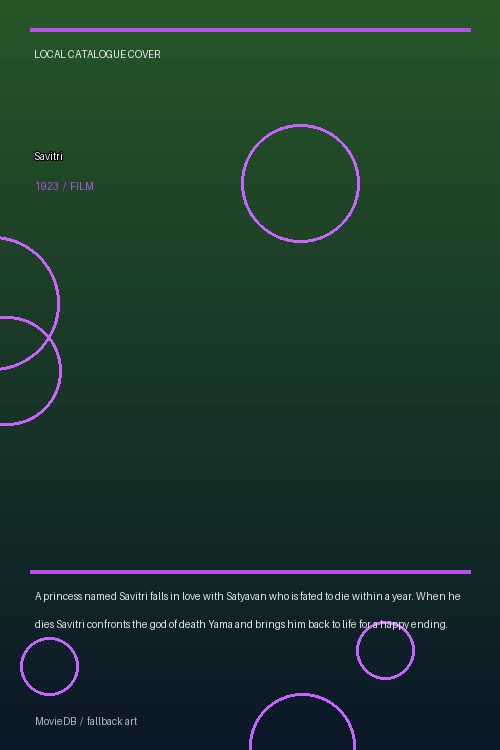 LOCAL CATALOGUE COVER

Savitri

1923 / FILM

A princess named Savitri falls in love with Satyavan who is fated to die within a year. When he dies Savitri confronts the god of death Yama and brings him back to life for a happy ending.

MovieDB / fallback art